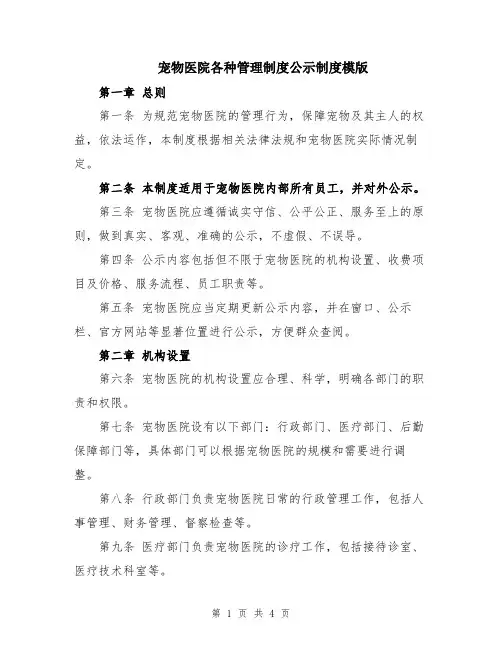 宠物医院各种管理制度公示制度模版

第一章 总则

第一条 为规范宠物医院的管理行为，保障宠物及其主人的权益，依法运作，本制度根据相关法律法规和宠物医院实际情况制定。

第二条 本制度适用于宠物医院内部所有员工，并对外公示。

第三条 宠物医院应遵循诚实守信、公平公正、服务至上的原则，做到真实、客观、准确的公示，不虚假、不误导。

第四条 公示内容包括但不限于宠物医院的机构设置、收费项目及价格、服务流程、员工职责等。

第五条 宠物医院应当定期更新公示内容，并在窗口、公示栏、官方网站等显著位置进行公示，方便群众查阅。

第二章 机构设置

第六条 宠物医院的机构设置应合理、科学，明确各部门的职责和权限。

第七条 宠物医院设有以下部门：行政部门、医疗部门、后勤保障部门等，具体部门可以根据宠物医院的规模和需要进行调整。

第八条 行政部门负责宠物医院日常的行政管理工作，包括人事管理、财务管理、督察检查等。

第九条 医疗部门负责宠物医院的诊疗工作，包括接待诊室、医疗技术科室等。

第 1 页 共 4 页